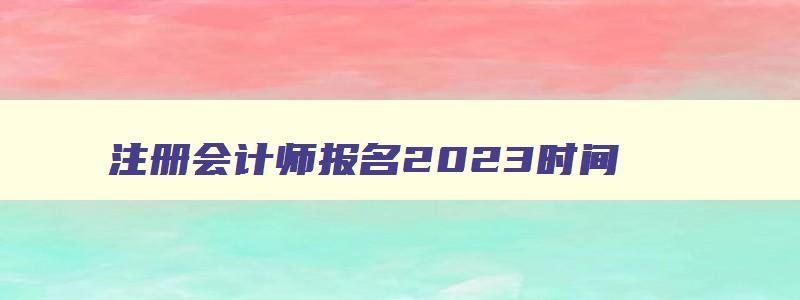 注册会计师报名2023时间